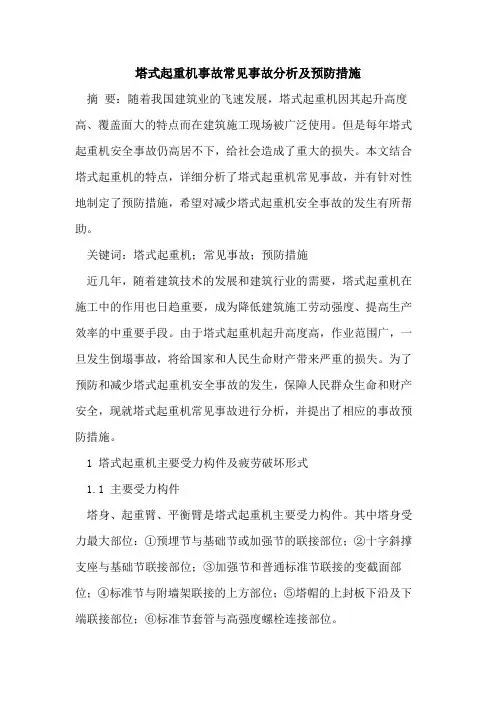 塔式起重机事故常见事故分析及预防措施

摘 要：随着我国建筑业的飞速发展，塔式起重机因其起升高度高、覆盖面大的特点而在建筑施工现场被广泛使用。但是每年塔式起重机安全事故仍高居不下，给社会造成了重大的损失。本文结合塔式起重机的特点，详细分析了塔式起重机常见事故，并有针对性地制定了预防措施，希望对减少塔式起重机安全事故的发生有所帮助。

关键词：塔式起重机；常见事故；预防措施

近几年，随着建筑技术的发展和建筑行业的需要，塔式起重机在施工中的作用也日趋重要，成为降低建筑施工劳动强度、提高生产效率的中重要手段。由于塔式起重机起升高度高，作业范围广，一旦发生倒塌事故，将给国家和人民生命财产带来严重的损失。为了预防和减少塔式起重机安全事故的发生，保障人民群众生命和财产安全，现就塔式起重机常见事故进行分析，并提出了相应的事故预防措施。

1 塔式起重机主要受力构件及疲劳破坏形式

1.1 主要受力构件

塔身、起重臂、平衡臂是塔式起重机主要受力构件。其中塔身受力最大部位：①预埋节与基础节或加强节的联接部位；②十字斜撑支座与基础节联接部位；③加强节和普通标准节联接的变截面部位；④标准节与附墙架联接的上方部位；⑤塔帽的上封板下沿及下端联接部位；⑥标准节套管与高强度螺栓连接部位。